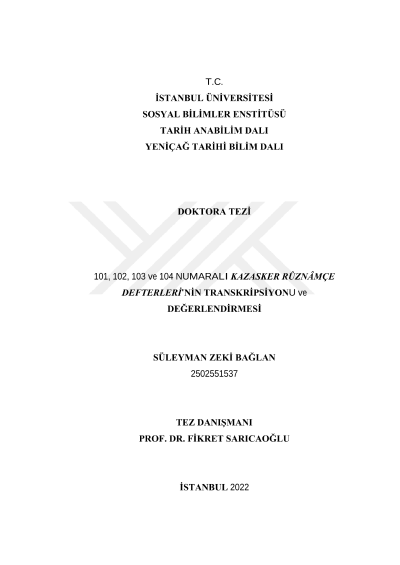 T.C.
İSTANBUL ÜNİVERSİTESİ
SOSYAL BİLİMLER ENSTİTÜSÜ
TARİH ANABİLİM DALI
YENİÇAĞ TARİHİ BİLİM DALI

DOKTORA TEZİ

101, 102, 103 ve 104 NUMARALI KAZASKER RÛZNÂMÇE DEFTERLERİ'NİN TRANSKRİPSİYONU ve DEĞERLENDİRMESİ

SÜLEYMAN ZEKİ BAĞLAN
2502551537

TEZ DANIŞMANI
PROF. DR. FİKRET SARICAOĞLU

İSTANBUL 2022